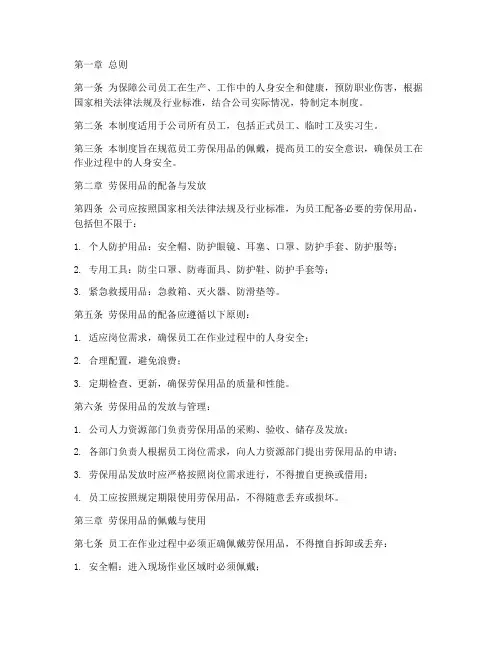 第一章 总则

第一条 为保障公司员工在生产、工作中的人身安全和健康，预防职业伤害，根据国家相关法律法规及行业标准，结合公司实际情况，特制定本制度。

第二条 本制度适用于公司所有员工，包括正式员工、临时工及实习生。

第三条 本制度旨在规范员工劳保用品的佩戴，提高员工的安全意识，确保员工在作业过程中的人身安全。

第二章 劳保用品的配备与发放

第四条 公司应按照国家相关法律法规及行业标准，为员工配备必要的劳保用品，包括但不限于：

1. 个人防护用品：安全帽、防护眼镜、耳塞、口罩、防护手套、防护服等；

2. 专用工具：防尘口罩、防毒面具、防护鞋、防护手套等；

3. 紧急救援用品：急救箱、灭火器、防滑垫等。

第五条 劳保用品的配备应遵循以下原则：

1. 适应岗位需求，确保员工在作业过程中的人身安全；

2. 合理配置，避免浪费；

3. 定期检查、更新，确保劳保用品的质量和性能。

第六条 劳保用品的发放与管理：

1. 公司人力资源部门负责劳保用品的采购、验收、储存及发放；

2. 各部门负责人根据员工岗位需求，向人力资源部门提出劳保用品的申请；

3. 劳保用品发放时应严格按照岗位需求进行，不得擅自更换或借用；

4. 员工应按照规定期限使用劳保用品，不得随意丢弃或损坏。

第三章 劳保用品的佩戴与使用

第七条 员工在作业过程中必须正确佩戴劳保用品，不得擅自拆卸或丢弃：

1. 安全帽：进入现场作业区域时必须佩戴；